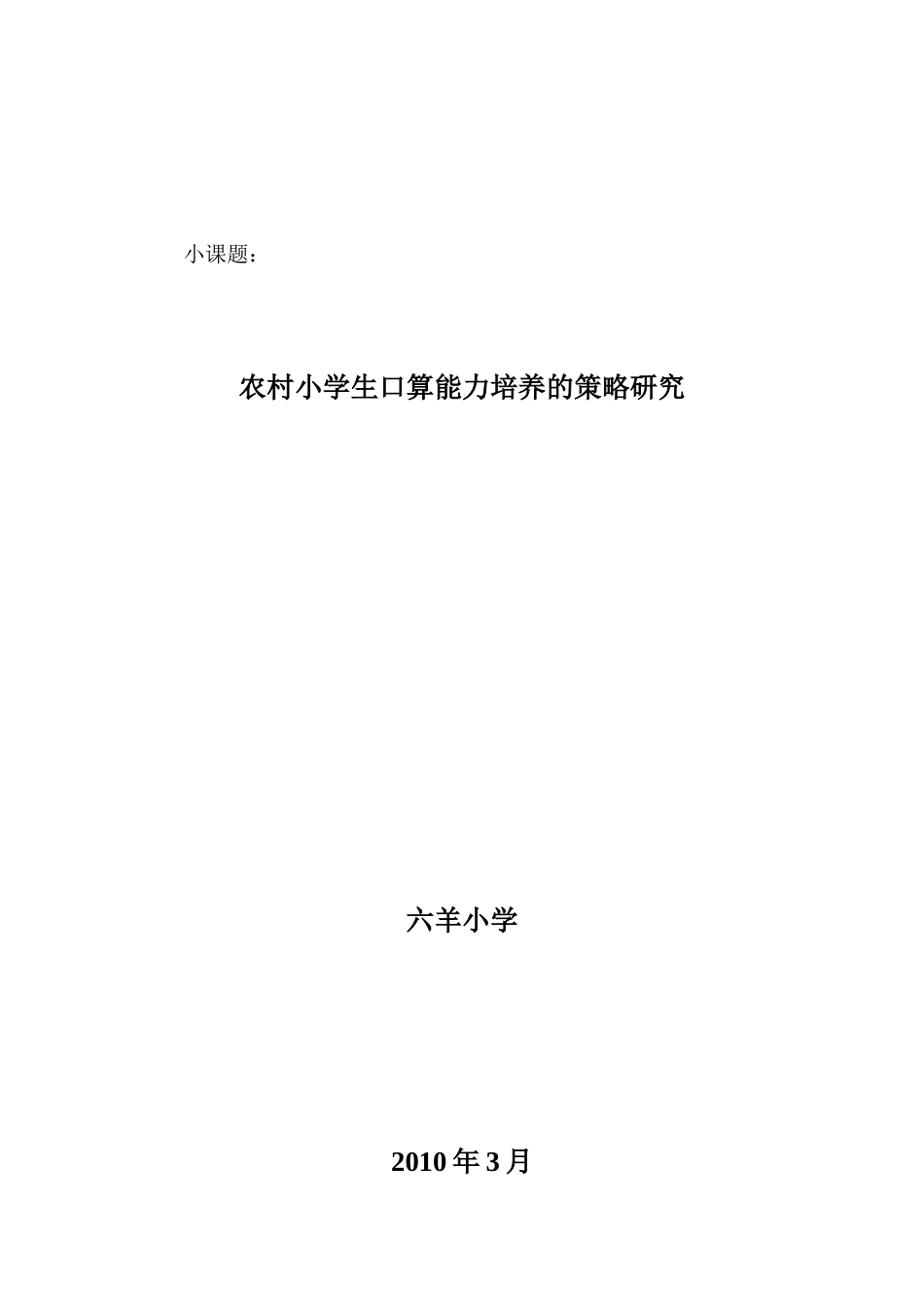 小课题：

农村小学生口算能力培养的策略研究

六羊小学

2010 年 3 月